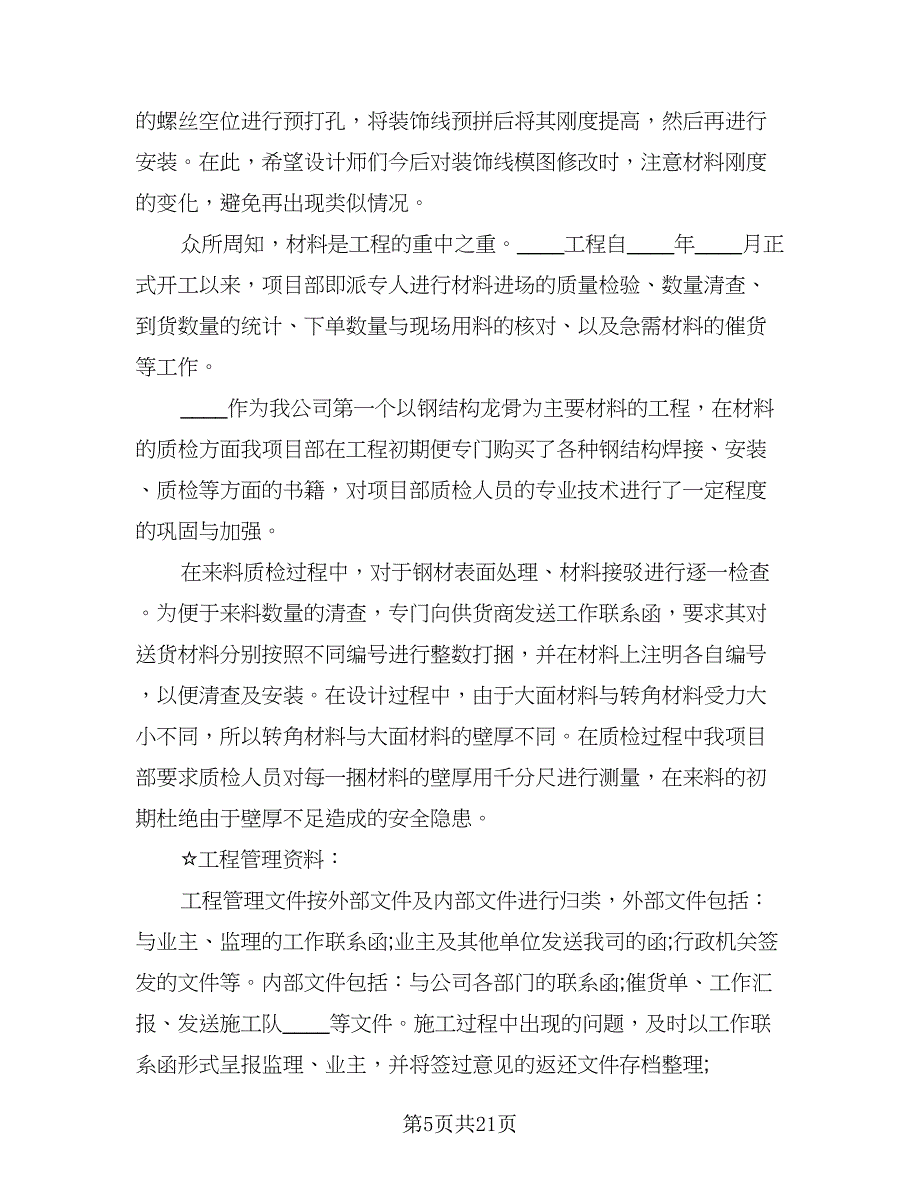 的螺丝空位进行预打孔，将装饰线预拼后将其刚度提高，然后再进行安装。在此，希望设计师们今后对装饰线模图修改时，注意材料刚度的变化，避免再出现类似情况。

众所周知，材料是工程的重中之重。____工程自____年____月正式开工以来，项目部即派专人进行材料进场的质量检验、数量清查、到货数量的统计、下单数量与现场用料的核对、以及急需材料的催货等工作。

____作为我公司第一个以钢结构龙骨为主要材料的工程，在材料的质检方面我项目部在工程初期便专门购买了各种钢结构焊接、安装、质检等方面的书籍，对项目部质检人员的专业技术进行了一定程度的巩固与加强。

在来料质检过程中，对于钢材表面处理、材料接驳进行逐一检查。为便于来料数量的清查，专门向供货商发送工作联系函，要求其对送货材料分别按照不同编号进行整数打捆，并在材料上注明各自编号，以便清查及安装。在设计过程中，由于大面材料与转角材料受力大小不同，所以转角材料与大面材料的壁厚不同。在质检过程中我项目部要求质检人员对每一捆材料的壁厚用千分尺进行测量，在来料的初期杜绝由于壁厚不足造成的安全隐患。

☆工程管理资料：

工程管理文件按外部文件及内部文件进行归类，外部文件包括：与业主、监理的工作联系函;业主及其他单位发送我司的函;行政机关签发的文件等。内部文件包括：与公司各部门的联系函;催货单、工作汇报、发送施工队____等文件。施工过程中出现的问题，及时以工作联系函形式呈报监理、业主，并将签过意见的返还文件存档整理;

第5页共21页